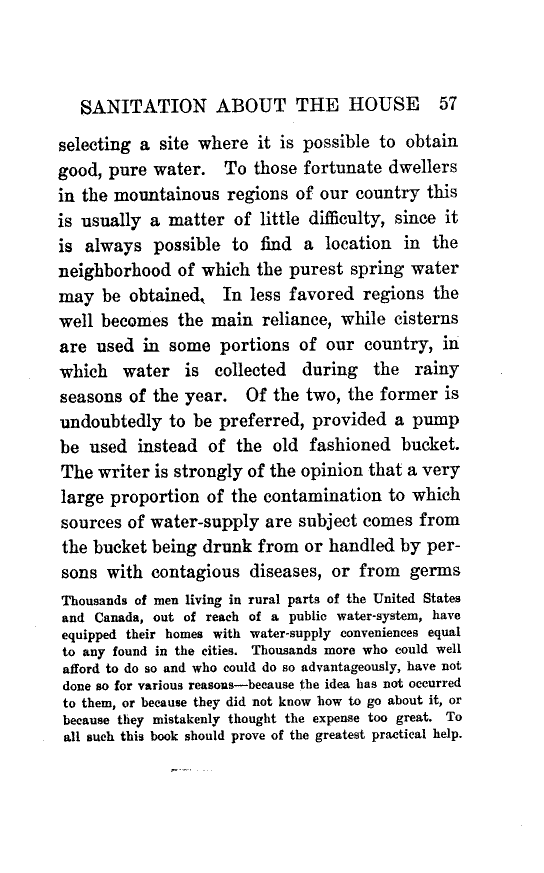 SANITATION ABOUT THE HOUSE 57

selecting a site where it is possible to obtain good, pure water. To those fortunate dwellers in the mountainous regions of our country this is usually a matter of little difficulty, since it is always possible to find a location in the neighborhood of which the purest spring water may be obtained. In less favored regions the well becomes the main reliance, while cisterns are used in some portions of our country, in which water is collected during the rainy seasons of the year. Of the two, the former is undoubtedly to be preferred, provided a pump be used instead of the old fashioned bucket. The writer is strongly of the opinion that a very large proportion of the contamination to which sources of water-supply are subject comes from the bucket being drunk from or handled by persons with contagious diseases, or from germs

Thousands of men living in rural parts of the United States and Canada, out of reach of a public water-system, have equipped their homes with water-supply conveniences equal to any found in the cities. Thousands more who could well afford to do so and who could do so advantageously, have not done so for various reasons—because the idea has not occurred to them, or because they did not know how to go about it, or because they mistakenly thought the expense too great. To all such this book should prove of the greatest practical help.